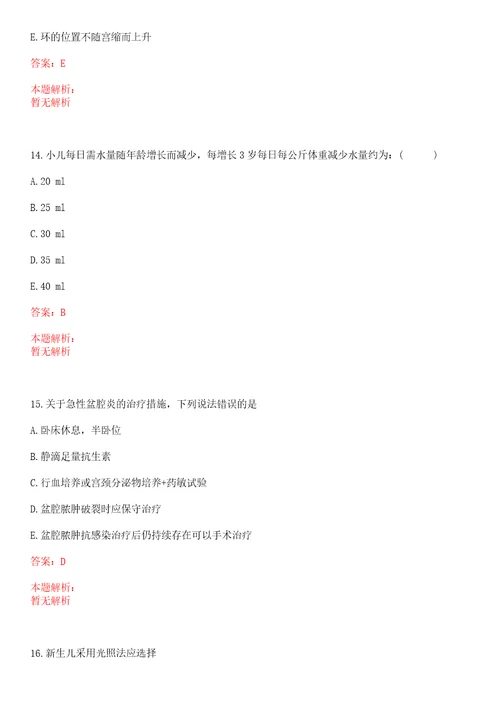 E.环的位置不随宫缩而上升

答案：E

本题解析：
暂无解析

14.小儿每日需水量随年龄增长而减少，每增长3岁每日每公斤体重减少水量约为：（　　）

A.20 ml

B.25 ml

C.30 ml

D.35 ml

E.40 ml

答案：B

本题解析：
暂无解析

15.关于急性盆腔炎的治疗措施，下列说法错误的是

A.卧床休息，半卧位

B.静滴足量抗生素

C.行血培养或宫颈分泌物培养+药敏试验

D.盆腔脓肿破裂时应保守治疗

E.盆腔脓肿抗感染治疗后仍持续存在可以手术治疗

答案：D

本题解析：
暂无解析

16.新生儿采用光照法应选择